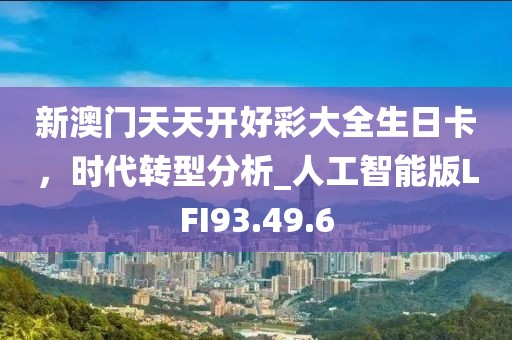 新澳门天天开好彩大全生日卡，时代转型分析_人工智能版LFI93.49.6